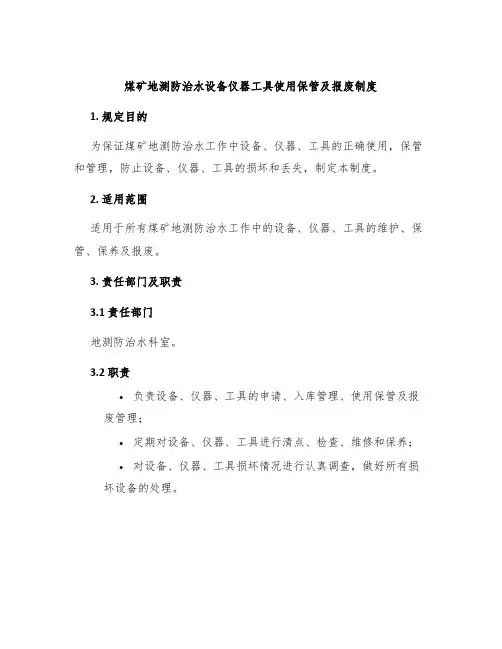 煤矿地测防治水设备仪器工具使用保管及报废制度

1. 规定目的

为保证煤矿地测防治水工作中设备、仪器、工具的正确使用，保管和管理，防止设备、仪器、工具的损坏和丢失，制定本制度。

2. 适用范围

适用于所有煤矿地测防治水工作中的设备、仪器、工具的维护、保管、保养及报废。

3. 责任部门及职责

3.1 责任部门

地测防治水科室。

3.2 职责

• 负责设备、仪器、工具的申请、入库管理、使用保管及报废管理；

• 定期对设备、仪器、工具进行清点、检查、维修和保养；

• 对设备、仪器、工具损坏情况进行认真调查，做好所有损坏设备的处理。